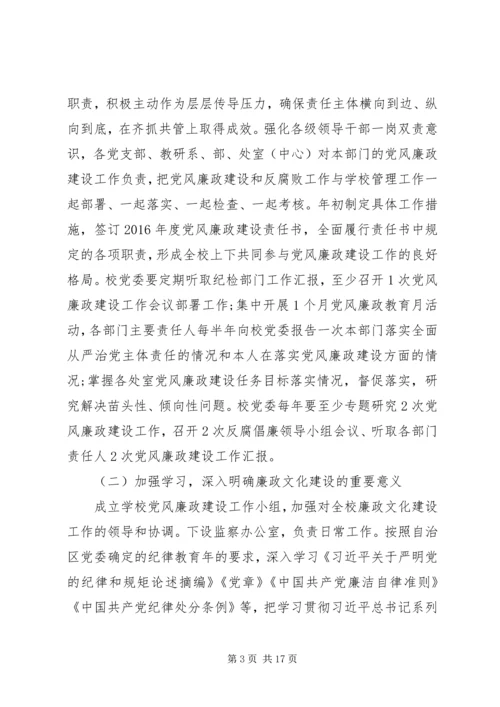 职责，积极主动作为层层传导压力，确保责任主体横向到边、纵向到底，在齐抓共管上取得成效。强化各级领导干部一岗双责意识，各党支部、教研系、部、处室（中心）对本部门的党风廉政建设工作负责，把党风廉政建设和反腐败工作与学校管理工作一起部署、一起落实、一起检查、一起考核。年初制定具体工作措施，签订2016年度党风廉政建设责任书，全面履行责任书中规定的各项职责，形成全校上下共同参与党风廉政建设工作的良好格局。校党委要定期听取纪检部门工作汇报，至少召开1次党风廉政建设工作会议部署工作;集中开展1个月党风廉政教育月活动，各部门主要责任人每半年向校党委报告一次本部门落实全面从严治党主体责任的情况和本人在落实党风廉政建设方面的情况;掌握各处室党风廉政建设任务目标落实情况，督促落实，研究解决苗头性、倾向性问题。校党委每年要至少专题研究2次党风廉政建设工作，召开2次反腐倡廉领导小组会议、听取各部门责任人2次党风廉政建设工作汇报。

（二）加强学习，深入明确廉政文化建设的重要意义

成立学校党风廉政建设工作小组，加强对全校廉政文化建设工作的领导和协调。下设监察办公室，负责日常工作。按照自治区党委确定的纪律教育年的要求，深入学习《习近平关于严明党的纪律和规矩论述摘编》《党章》《中国共产党廉洁自律准则》《中国共产党纪律处分条例》等，把学习贯彻习近平总书记系列

第3页 共17页